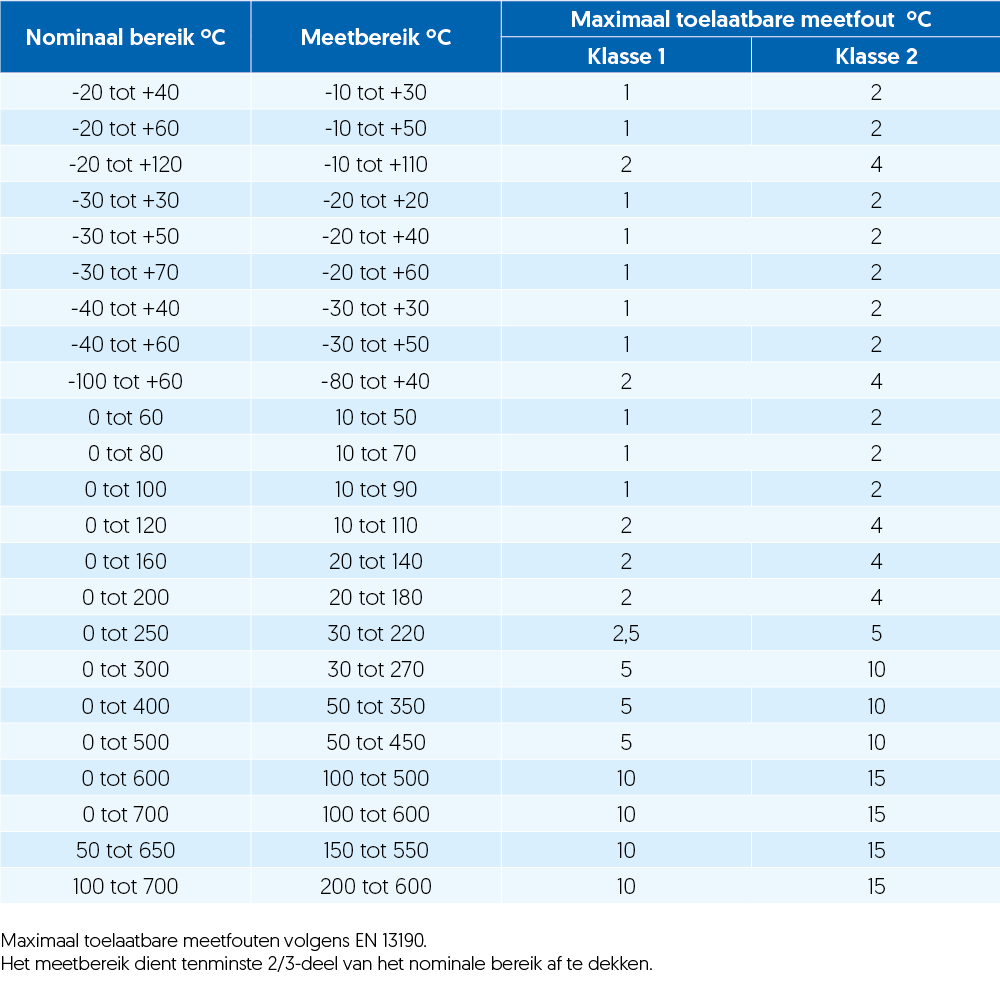 | Nominaal bereik °C | Meetbereik °C | Maximaal toelaatbare meetfout °C Klasse 1 | Maximaal toelaatbare meetfout °C Klasse 2 |
|---|---|---|---|
| -20 tot +40 | -10 tot +30 | 1 | 2 |
| -20 tot +60 | -10 tot +50 | 1 | 2 |
| -20 tot +120 | -10 tot +110 | 2 | 4 |
| -30 tot +30 | -20 tot +20 | 1 | 2 |
| -30 tot +50 | -20 tot +40 | 1 | 2 |
| -30 tot +70 | -20 tot +60 | 1 | 2 |
| -40 tot +40 | -30 tot +30 | 1 | 2 |
| -40 tot +60 | -30 tot +50 | 1 | 2 |
| -100 tot +60 | -80 tot +40 | 2 | 4 |
| 0 tot 60 | 10 tot 50 | 1 | 2 |
| 0 tot 80 | 10 tot 70 | 1 | 2 |
| 0 tot 100 | 10 tot 90 | 1 | 2 |
| 0 tot 120 | 10 tot 110 | 2 | 4 |
| 0 tot 160 | 20 tot 140 | 2 | 4 |
| 0 tot 200 | 20 tot 180 | 2 | 4 |
| 0 tot 250 | 30 tot 220 | 2,5 | 5 |
| 0 tot 300 | 30 tot 270 | 5 | 10 |
| 0 tot 400 | 50 tot 350 | 5 | 10 |
| 0 tot 500 | 50 tot 450 | 5 | 10 |
| 0 tot 600 | 100 tot 500 | 10 | 15 |
| 0 tot 700 | 100 tot 600 | 10 | 15 |
| 50 tot 650 | 150 tot 550 | 10 | 15 |
| 100 tot 700 | 200 tot 600 | 10 | 15 |

Maximaal toelaatbare meetfouten volgens EN 13190.
Het meetbereik dient tenminste 2/3-deel van het nominale bereik af te dekken.